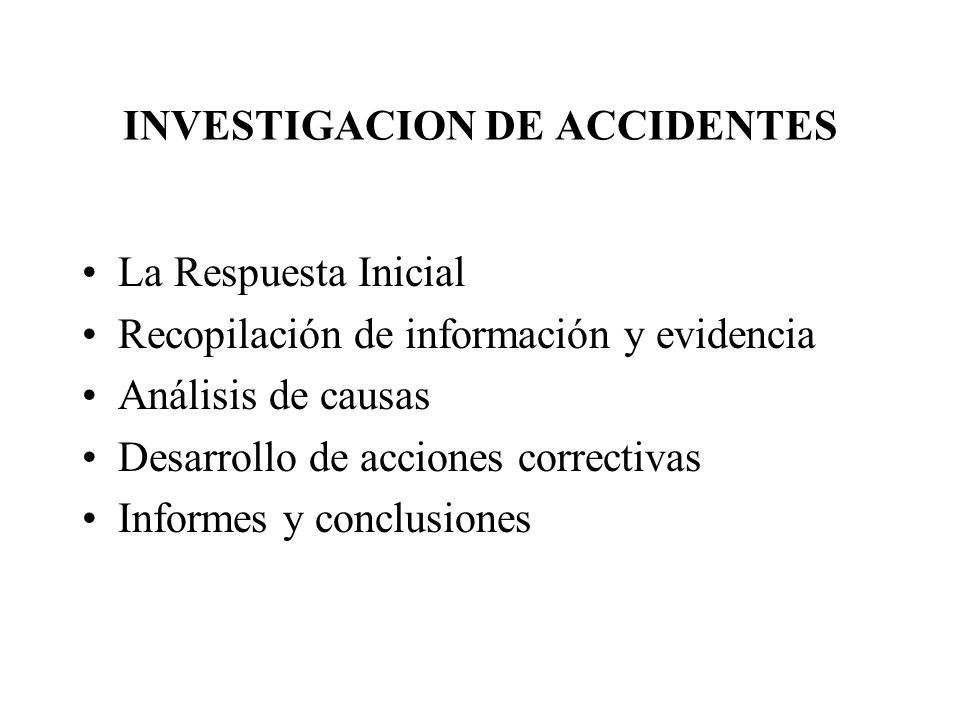 INVESTIGACION DE ACCIDENTES

• La Respuesta Inicial
• Recopilación de información y evidencia
• Análisis de causas
• Desarrollo de acciones correctivas
• Informes y conclusiones